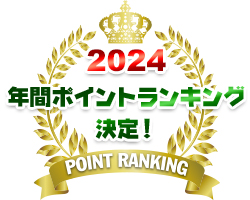 2024
年間ポイントランキング
決定！
POINT RANKING